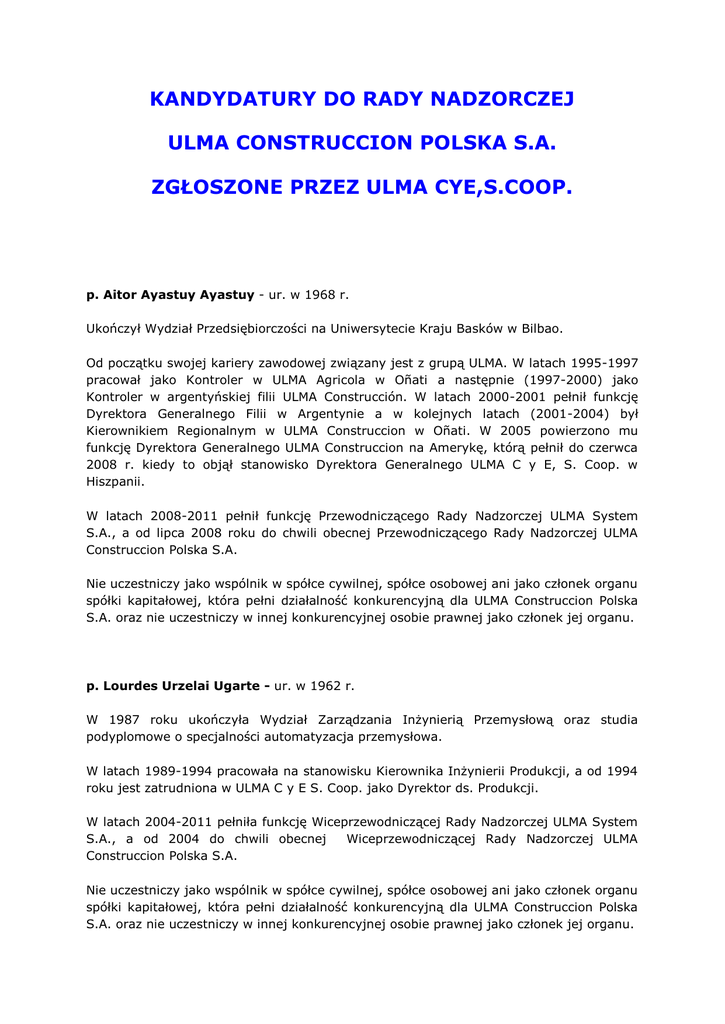 KANDYDATURY DO RADY NADZORCZEJ

ULMA CONSTRUCCION POLSKA S.A.

ZGŁOSZONE PRZEZ ULMA CYE,S.COOP.

p. Aitor Ayastuy Ayastuy - ur. w 1968 r.

Ukończył Wydział Przedsiębiorczości na Uniwersytecie Kraju Basków w Bilbao.

Od początku swojej kariery zawodowej związany jest z grupą ULMA. W latach 1995-1997 pracował jako Kontroler w ULMA Agricola w Oñati a następnie (1997-2000) jako Kontroler w argentyńskiej filii ULMA Construcción. W latach 2000-2001 pełnił funkcję Dyrektora Generalnego Filii w Argentynie a w kolejnych latach (2001-2004) był Kierownikiem Regionalnym w ULMA Construccion w Oñati. W 2005 powierzono mu funkcję Dyrektora Generalnego ULMA Construccion na Amerykę, którą pełnił do czerwca 2008 r. kiedy to objął stanowisko Dyrektora Generalnego ULMA C y E, S. Coop. w Hiszpanii.

W latach 2008-2011 pełnił funkcję Przewodniczącego Rady Nadzorczej ULMA System S.A., a od lipca 2008 roku do chwili obecnej Przewodniczącego Rady Nadzorczej ULMA Construccion Polska S.A.

Nie uczestniczy jako wspólnik w spółce cywilnej, spółce osobowej ani jako członek organu spółki kapitałowej, która pełni działalność konkurencyjną dla ULMA Construccion Polska S.A. oraz nie uczestniczy w innej konkurencyjnej osobie prawnej jako członek jej organu.

p. Lourdes Urzelai Ugarte - ur. w 1962 r.

W 1987 roku ukończyła Wydział Zarządzania Inżynierią Przemysłową oraz studia podyplomowe o specjalności automatyzacja przemysłowa.

W latach 1989-1994 pracowała na stanowisku Kierownika Inżynierii Produkcji, a od 1994 roku jest zatrudniona w ULMA C y E S. Coop. jako Dyrektor ds. Produkcji.

W latach 2004-2011 pełniła funkcję Wiceprzewodniczącej Rady Nadzorczej ULMA System S.A., a od 2004 do chwili obecnej Wiceprzewodniczącej Rady Nadzorczej ULMA Construccion Polska S.A.

Nie uczestniczy jako wspólnik w spółce cywilnej, spółce osobowej ani jako członek organu spółki kapitałowej, która pełni działalność konkurencyjną dla ULMA Construccion Polska S.A. oraz nie uczestniczy w innej konkurencyjnej osobie prawnej jako członek jej organu.